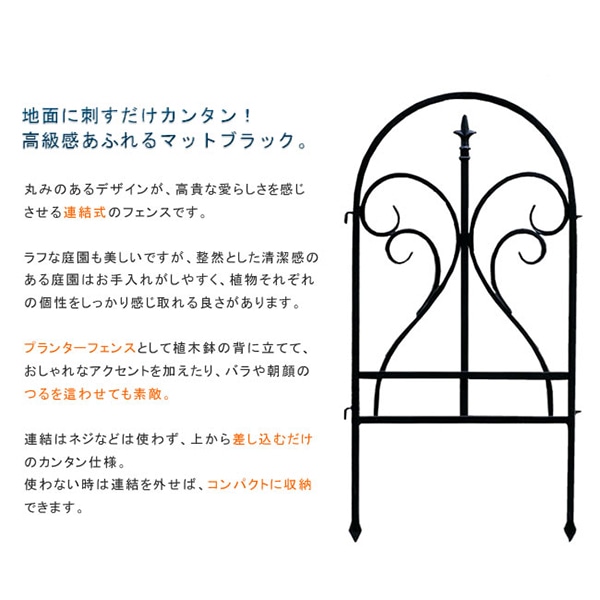 地面に刺すだけカンタン！
高級感あふれるマットブラック。

丸みのあるデザインが、高貴な愛らしさを感じさせる連結式のフェンスです。

ラフな庭園も美しいですが、整然とした清潔感のある庭園はお手入れがしやすく、植物それぞれの個性をしっかり感じ取れる良さがあります。

プランターフェンスとして植木鉢の背に立てて、おしゃれなアクセントを加えたり、バラや朝顔のつるを這わせても素敵。

連結はネジなどは使わず、上から差し込むだけのカンタン仕様。
使わない時は連結を外せば、コンパクトに収納できます。